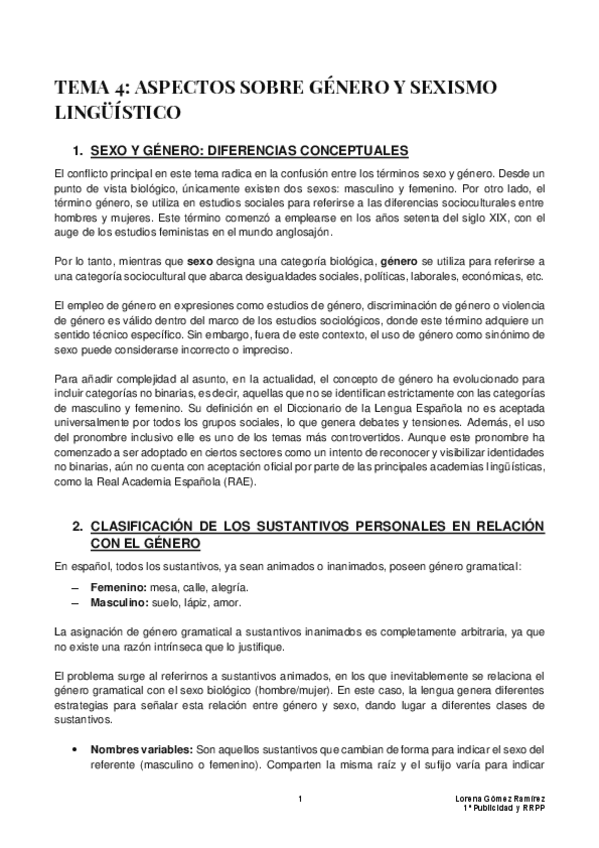 TEMA 4: ASPECTOS SOBRE GÉNERO Y SEXISMO LINGÜÍSTICO

1. SEXO Y GÉNERO: DIFERENCIAS CONCEPTUALES

El conflicto principal en este tema radica en la confusión entre los términos sexo y género. Desde un punto de vista biológico, únicamente existen dos sexos: masculino y femenino. Por otro lado, el término género, se utiliza en estudios sociales para referirse a las diferencias socioculturales entre hombres y mujeres. Este término comenzó a emplearse en los años setenta del siglo XIX, con el auge de los estudios feministas en el mundo anglosajón.

Por lo tanto, mientras que sexo designa una categoría biológica, género se utiliza para referirse a una categoría sociocultural que abarca desigualdades sociales, políticas, laborales, económicas, etc.

El empleo de género en expresiones como estudios de género, discriminación de género o violencia de género es válido dentro del marco de los estudios sociológicos, donde este término adquiere un sentido técnico específico. Sin embargo, fuera de este contexto, el uso de género como sinónimo de sexo puede considerarse incorrecto o impreciso.

Para añadir complejidad al asunto, en la actualidad, el concepto de género ha evolucionado para incluir categorías no binarias, es decir, aquellas que no se identifican estrictamente con las categorías de masculino y femenino. Su definición en el Diccionario de la Lengua Española no es aceptada universalmente por todos los grupos sociales, lo que genera debates y tensiones. Además, el uso del pronombre inclusivo elle es uno de los temas más controvertidos. Aunque este pronombre ha comenzado a ser adoptado en ciertos sectores como un intento de reconocer y visibilizar identidades no binarias, aún no cuenta con aceptación oficial por parte de las principales academias lingüísticas, como la Real Academia Española (RAE).

2. CLASIFICACIÓN DE LOS SUSTANTIVOS PERSONALES EN RELACIÓN CON EL GÉNERO

En español, todos los sustantivos, ya sean animados o inanimados, poseen género gramatical:

– Femenino: mesa, calle, alegría.
– Masculino: suelo, lápiz, amor.

La asignación de género gramatical a sustantivos inanimados es completamente arbitraria, ya que no existe una razón intrínseca que lo justifique.

El problema surge al referirnos a sustantivos animados, en los que inevitablemente se relaciona el género gramatical con el sexo biológico (hombre/mujer). En este caso, la lengua genera diferentes estrategias para señalar esta relación entre género y sexo, dando lugar a diferentes clases de sustantivos.

• Nombres variables: Son aquellos sustantivos que cambian de forma para indicar el sexo del referente (masculino o femenino). Comparten la misma raíz y el sufijo varía para indicar

1

Lorena Gómez Ramírez
1º Publicidad y RRPP